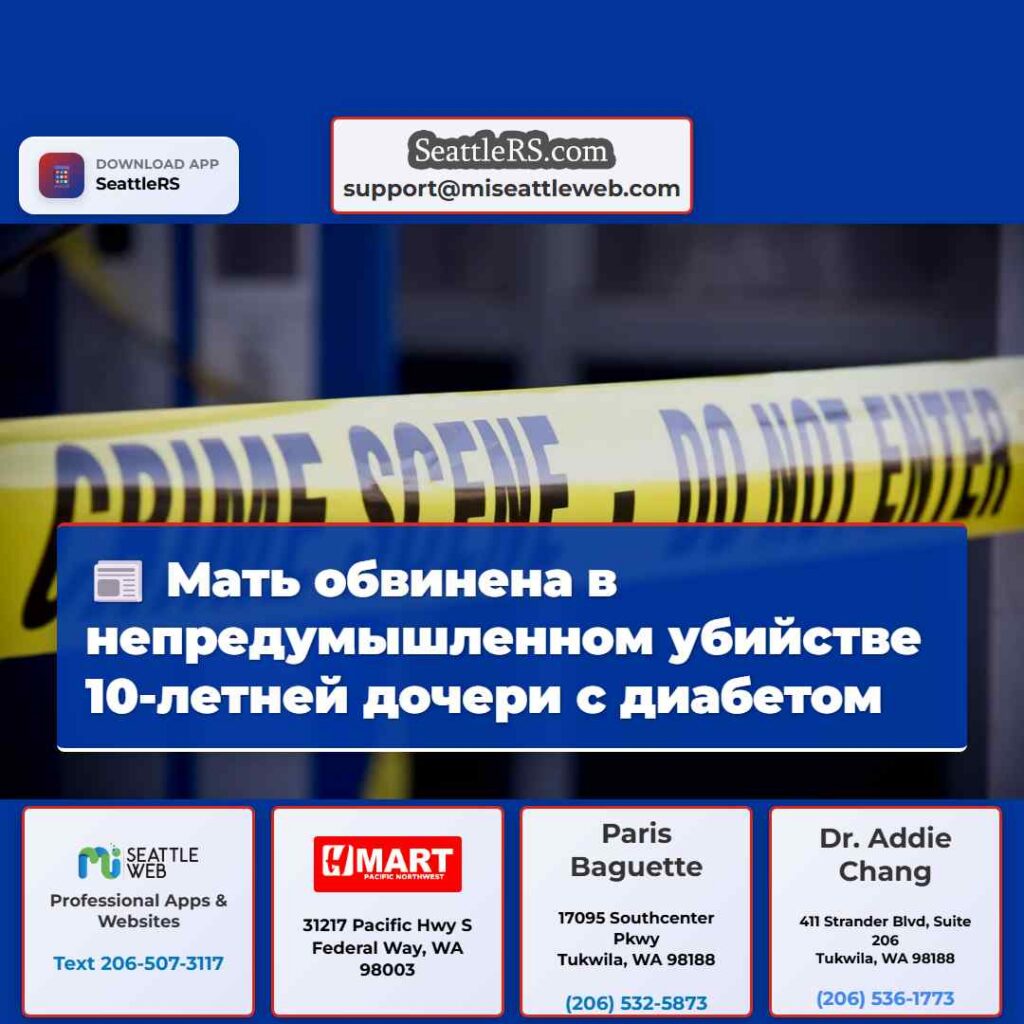 DOWNLOAD APP
SeattleRS

SeattleRS.com
support@miseattleweb.com

CRIME SCENE - DO NOT ENTER

Мать обвинена в непредумышленном убийстве 10-летней дочери с диабетом

mi SEATTLE WEB
Professional Apps & Websites
Text 206-507-3117

H MART
PACIFIC NORTHWEST
31217 Pacific Hwy S
Federal Way, WA 98003

Paris Baguette
17095 Southcenter Pkwy
Tukwila, WA 98188
(206) 532-5873

Dr. Addie Chang
411 Strander Blvd, Suite 206
Tukwila, WA 98188
(206) 536-1773